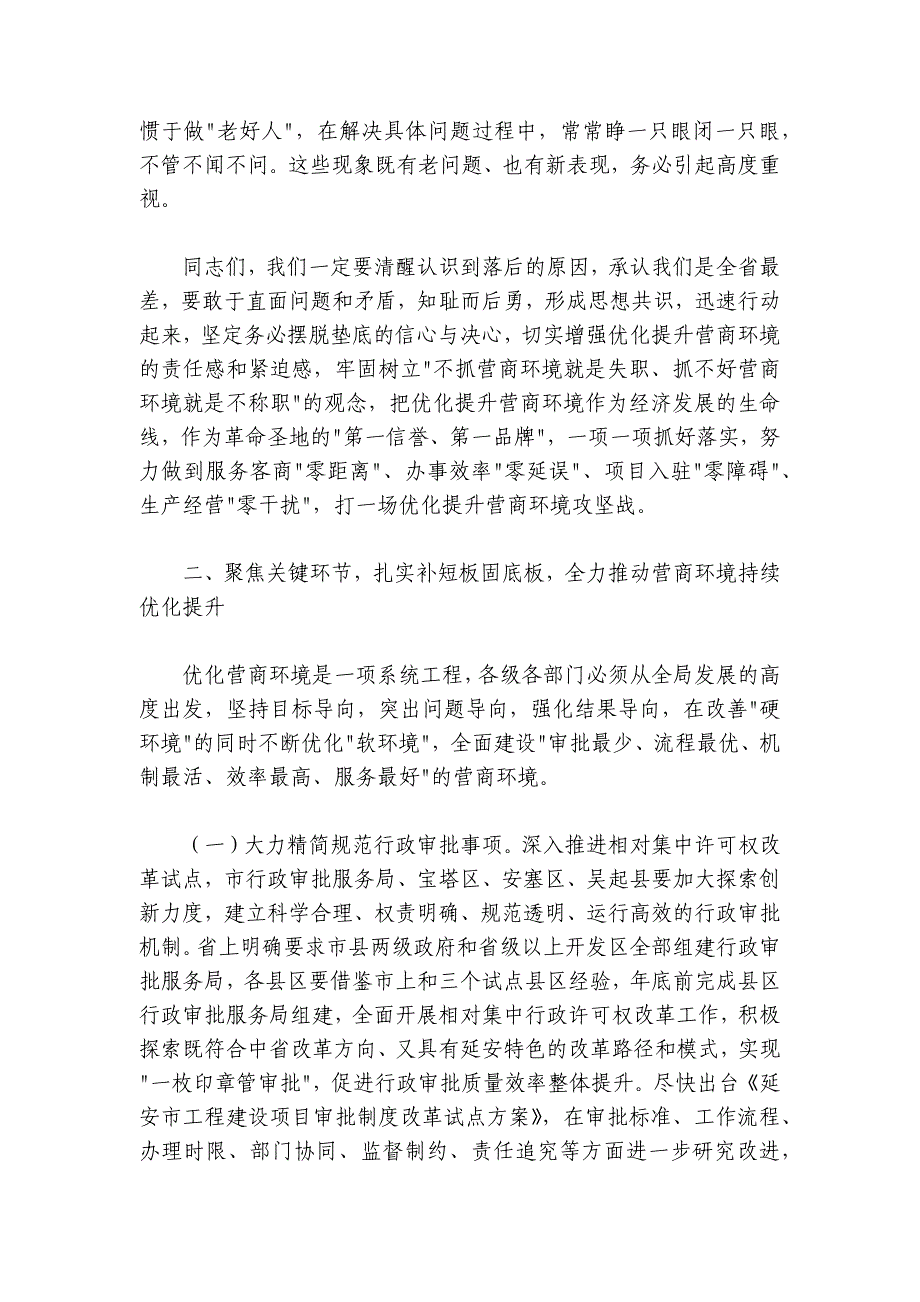 惯于做"老好人"，在解决具体问题过程中，常常睁一只眼闭一只眼，不管不闻不问。这些现象既有老问题、也有新表现，务必引起高度重视。

同志们，我们一定要清醒认识到落后的原因，承认我们是全省最差，要敢于直面问题和矛盾，知耻而后勇，形成思想共识，迅速行动起来，坚定务必摆脱垫底的信心与决心，切实增强优化提升营商环境的责任感和紧迫感，牢固树立"不抓营商环境就是失职、抓不好营商环境就是不称职"的观念，把优化提升营商环境作为经济发展的生命线，作为革命圣地的"第一信誉、第一品牌"，一项一项抓好落实，努力做到服务客商"零距离"、办事效率"零延误"、项目入驻"零障碍"、生产经营"零干扰"，打一场优化提升营商环境攻坚战。

二、聚焦关键环节，扎实补短板固底板，全力推动营商环境持续优化提升

优化营商环境是一项系统工程，各级各部门必须从全局发展的高度出发，坚持目标导向，突出问题导向，强化结果导向，在改善"硬环境"的同时不断优化"软环境"，全面建设"审批最少、流程最优、机制最活、效率最高、服务最好"的营商环境。

（一）大力精简规范行政审批事项。深入推进相对集中许可权改革试点，市行政审批服务局、宝塔区、安塞区、吴起县要加大探索创新力度，建立科学合理、权责明确、规范透明、运行高效的行政审批机制。省上明确要求市县两级政府和省级以上开发区全部组建行政审批服务局，各县区要借鉴市上和三个试点县区经验，年底前完成县区行政审批服务局组建，全面开展相对集中行政许可权改革工作，积极探索既符合中省改革方向、又具有延安特色的改革路径和模式，实现"一枚印章管审批"，促进行政审批质量效率整体提升。尽快出台《延安市工程建设项目审批制度改革试点方案》，在审批标准、工作流程、办理时限、部门协同、监督制约、责任追究等方面进一步研究改进，